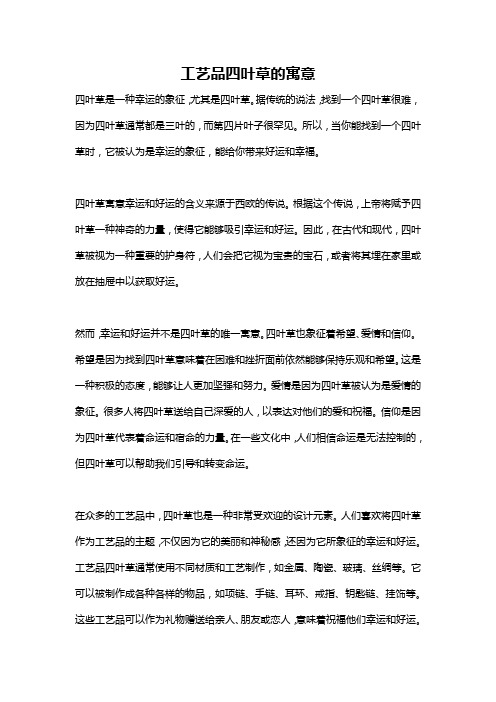 工艺品四叶草的寓意

四叶草是一种幸运的象征，尤其是四叶草。据传统的说法，找到一个四叶草很难，因为四叶草通常都是三叶的，而第四片叶子很罕见。所以，当你能找到一个四叶草时，它被认为是幸运的象征，能给你带来好运和幸福。

四叶草寓意幸运和好运的含义来源于西欧的传说。根据这个传说，上帝将赋予四叶草一种神奇的力量，使得它能够吸引幸运和好运。因此，在古代和现代，四叶草被视为一种重要的护身符，人们会把它视为宝贵的宝石，或者将其埋在家里或放在抽屉中以获取好运。

然而，幸运和好运并不是四叶草的唯一寓意。四叶草也象征着希望、爱情和信仰。希望是因为找到四叶草意味着在困难和挫折面前依然能够保持乐观和希望。这是一种积极的态度，能够让人更加坚强和努力。爱情是因为四叶草被认为是爱情的象征。很多人将四叶草送给自己深爱的人，以表达对他们的爱和祝福。信仰是因为四叶草代表着命运和宿命的力量。在一些文化中，人们相信命运是无法控制的，但四叶草可以帮助我们引导和转变命运。

在众多的工艺品中，四叶草也是一种非常受欢迎的设计元素。人们喜欢将四叶草作为工艺品的主题，不仅因为它的美丽和神秘感，还因为它所象征的幸运和好运。工艺品四叶草通常使用不同材质和工艺制作，如金属、陶瓷、玻璃、丝绸等。它可以被制作成各种各样的物品，如项链、手链、耳环、戒指、钥匙链、挂饰等。这些工艺品可以作为礼物赠送给亲人、朋友或恋人，意味着祝福他们幸运和好运。